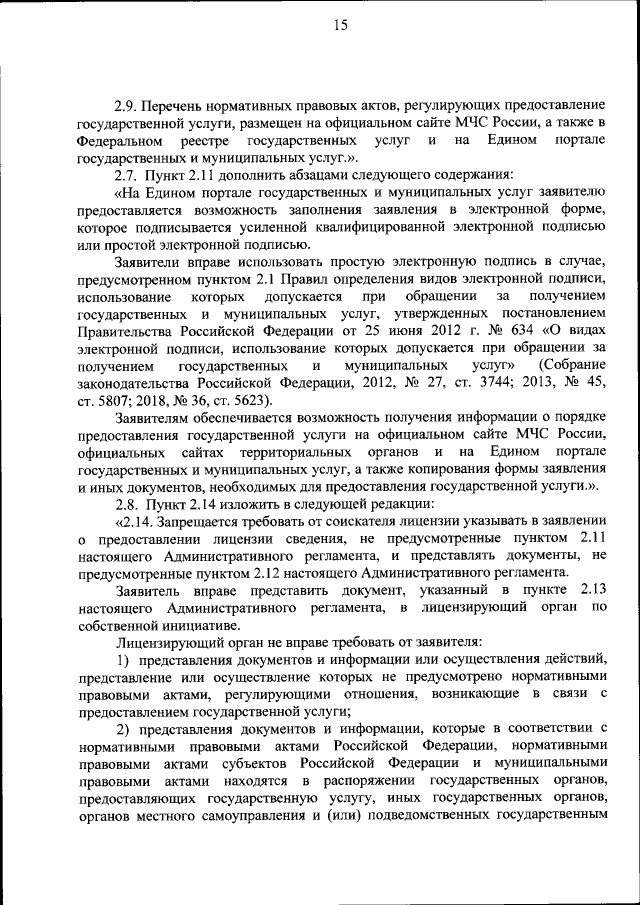 15

2.9. Перечень нормативных правовых актов, регулирующих предоставление государственной услуги, размещен на официальном сайте МЧС России, а также в Федеральном реестре государственных услуг и на Едином портале государственных и муниципальных услуг.».

2.7. Пункт 2.11 дополнить абзацами следующего содержания:

«На Едином портале государственных и муниципальных услуг заявителю предоставляется возможность заполнения заявления в электронной форме, которое подписывается усиленной квалифицированной электронной подписью или простой электронной подписью.

Заявители вправе использовать простую электронную подпись в случае, предусмотренном пунктом 2.1 Правил определения видов электронной подписи, использование которых допускается при обращении за получением государственных и муниципальных услуг, утвержденных постановлением Правительства Российской Федерации от 25 июня 2012 г. № 634 «О видах электронной подписи, использование которых допускается при обращении за получением государственных и муниципальных услуг» (Собрание законодательства Российской Федерации, 2012, № 27, ст. 3744; 2013, № 45, ст. 5807; 2018, № 36, ст. 5623).

Заявителям обеспечивается возможность получения информации о порядке предоставления государственной услуги на официальном сайте МЧС России, официальных сайтах территориальных органов и на Едином портале государственных и муниципальных услуг, а также копирования формы заявления и иных документов, необходимых для предоставления государственной услуги.».

2.8. Пункт 2.14 изложить в следующей редакции:

«2.14. Запрещается требовать от соискателя лицензии указывать в заявлении о предоставлении лицензии сведения, не предусмотренные пунктом 2.11 настоящего Административного регламента, и представлять документы, не предусмотренные пунктом 2.12 настоящего Административного регламента.

Заявитель вправе представить документ, указанный в пункте 2.13 настоящего Административного регламента, в лицензирующий орган по собственной инициативе.

Лицензирующий орган не вправе требовать от заявителя:

1) представления документов и информации или осуществления действий, представление или осуществление которых не предусмотрено нормативными правовыми актами, регулирующими отношения, возникающие в связи с предоставлением государственной услуги;

2) представления документов и информации, которые в соответствии с нормативными правовыми актами Российской Федерации, нормативными правовыми актами субъектов Российской Федерации и муниципальными правовыми актами находятся в распоряжении государственных органов, предоставляющих государственную услугу, иных государственных органов, органов местного самоуправления и (или) подведомственных государственным